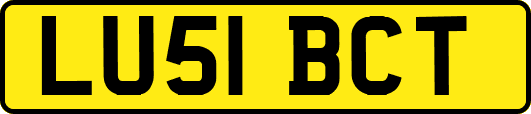 LU51 BCT